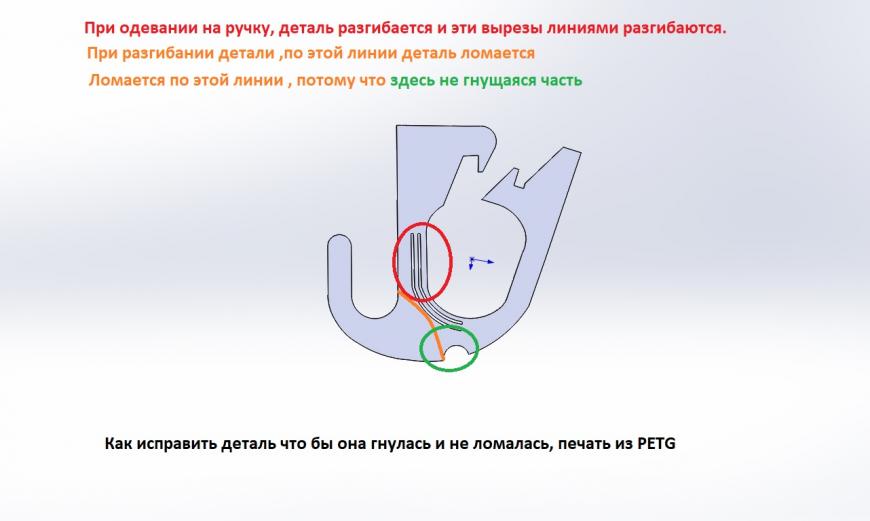 При одевании на ручку, деталь разгибается и эти вырезы линиями разгибаются.

При разгибании детали ,по этой линии деталь ломается

Ломается по этой линии , потому что здесь не гнущаяся часть

Как исправить деталь что бы она гнулась и не ломалась, печать из PETG